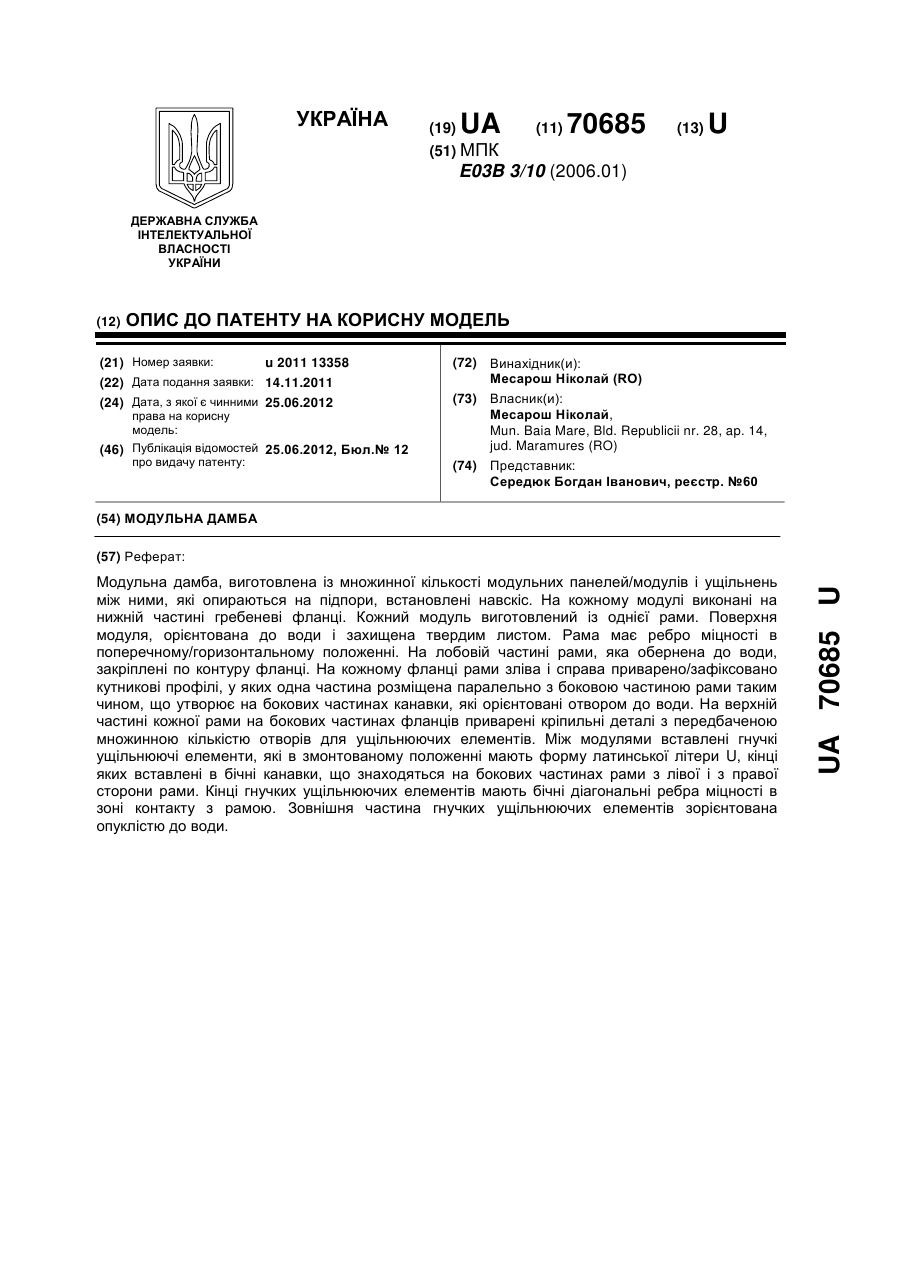 УКРАЇНА

(19) UA (11) 70685 (13) U

(51) МПК
E03B 3/10 (2006.01)

ДЕРЖАВНА СЛУЖБА ІНТЕЛЕКТУАЛЬНОЇ ВЛАСНОСТІ УКРАЇНИ

(12) ОПИС ДО ПАТЕНТУ НА КОРИСНУ МОДЕЛЬ

(21) Номер заявки: u 2011 13358
(22) Дата подання заявки: 14.11.2011
(24) Дата, з якої є чинними права на корисну модель: 25.06.2012
(46) Публікація відомостей про видачу патенту: 25.06.2012, Бюл.№ 12

(72) Винахідник(и):
Месарош Ніколай (RO)
(73) Власник(и):
Месарош Ніколай,
Mun. Baia Mare, Bld. Republicii nr. 28, ap. 14, jud. Maramures (RO)
(74) Представник:
Середюк Богдан Іванович, реєстр. №60

(54) МОДУЛЬНА ДАМБА

(57) Реферат:

Модульна дамба, виготовлена із множинної кількості модульних панелей/модулів і ущільнень між ними, які опираються на підпори, встановлені навскіс. На кожному модулі виконані на нижній частині гребеневі фланці. Кожний модуль виготовлений із однієї рами. Поверхня модуля, орієнтована до води і захищена твердим листом. Рама має ребро міцності в поперечному/горизонтальному положенні. На лобовій частині рами, яка обернена до води, закріплені по контуру фланці. На кожному фланці рами зліва і справа приварено/зафіксовано кутникові профілі, у яких одна частина розміщена паралельно з боковою частиною рами таким чином, що утворює на бокових частинах канавки, які орієнтовані отвором до води. На верхній частині кожної рами на бокових частинах фланців приварені кріпильні деталі з передбаченою множинною кількістю отворів для ущільнюючих елементів. Між модулями вставлені гнучкі ущільнюючі елементи, які в змонтованому положенні мають форму латинської літери U, кінці яких вставлені в бічні канавки, що знаходяться на бокових частинах рами з лівої і з правої сторони рами. Кінці гнучких ущільнюючих елементів мають бічні діагональні ребра міцності в зоні контакту з рамою. Зовнішня частина гнучких ущільнюючих елементів зорієнтована опуклістю до води.

UA 70685 U